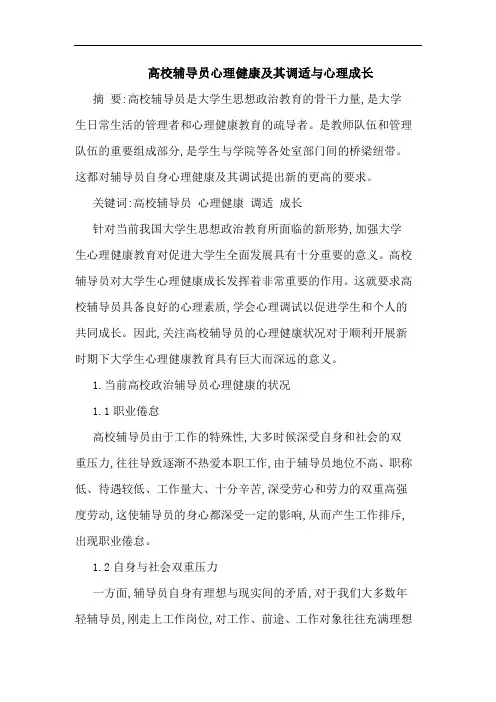 高校辅导员心理健康及其调适与心理成长

摘 要:高校辅导员是大学生思想政治教育的骨干力量,是大学生日常生活的管理者和心理健康教育的疏导者。是教师队伍和管理队伍的重要组成部分,是学生与学院等各处室部门间的桥梁纽带。这都对辅导员自身心理健康及其调试提出新的更高的要求。

关键词:高校辅导员 心理健康 调适 成长

针对当前我国大学生思想政治教育所面临的新形势,加强大学生心理健康教育对促进大学生全面发展具有十分重要的意义。高校辅导员对大学生心理健康成长发挥着非常重要的作用。这就要求高校辅导员具备良好的心理素质,学会心理调试以促进学生和个人的共同成长。因此,关注高校辅导员的心理健康状况对于顺利开展新时期下大学生心理健康教育具有巨大而深远的意义。

1.当前高校政治辅导员心理健康的状况

1.1 职业倦怠

高校辅导员由于工作的特殊性,大多时候深受自身和社会的双重压力,往往导致逐渐不热爱本职工作,由于辅导员地位不高、职称低、待遇较低、工作量大、十分辛苦,深受劳心和劳力的双重高强度劳动,这使辅导员的身心都深受一定的影响,从而产生工作排斥,出现职业倦怠。

1.2 自身与社会双重压力

一方面,辅导员自身有理想与现实间的矛盾,对于我们大多数年轻辅导员,刚走上工作岗位,对工作、前途、工作对象往往充满理想